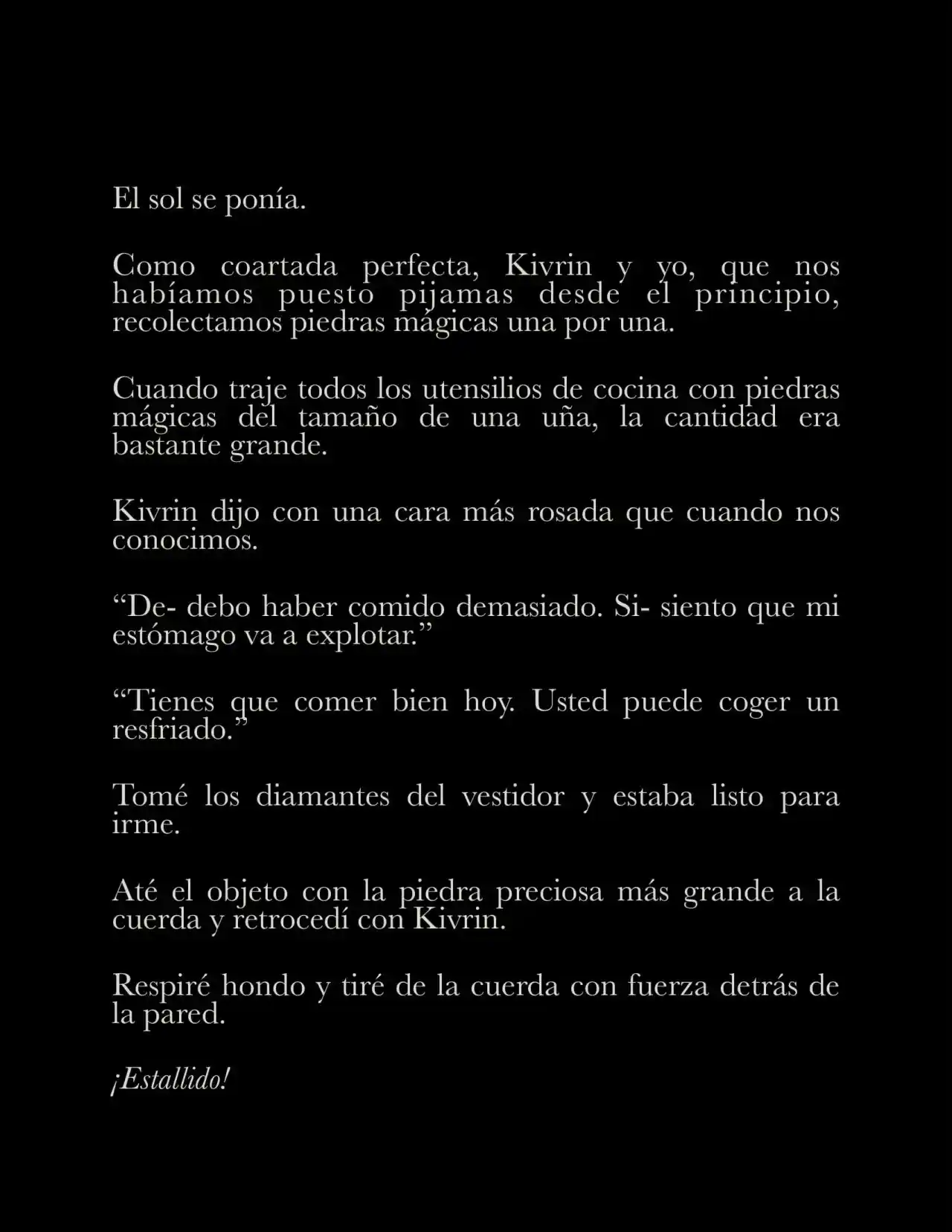 El sol se ponía.

Como coartada perfecta, Kivrin y yo, que nos habíamos puesto pijamas desde el principio, recolectamos piedras mágicas una por una.

Cuando traje todos los utensilios de cocina con piedras mágicas del tamaño de una uña, la cantidad era bastante grande.

Kivrin dijo con una cara más rosada que cuando nos conocimos.

“De- debo haber comido demasiado. Si- siento que mi estómago va a explotar.”

“Tienes que comer bien hoy. Usted puede coger un resfriado.”

Tomé los diamantes del vestidor y estaba listo para irme.

Até el objeto con la piedra preciosa más grande a la cuerda y retrocedí con Kivrin.

Respiré hondo y tiré de la cuerda con fuerza detrás de la pared.

¡Estallido!